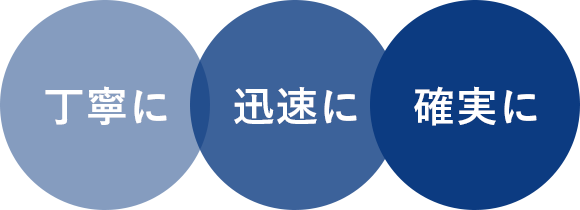 丁寧に

迅速に

確実に